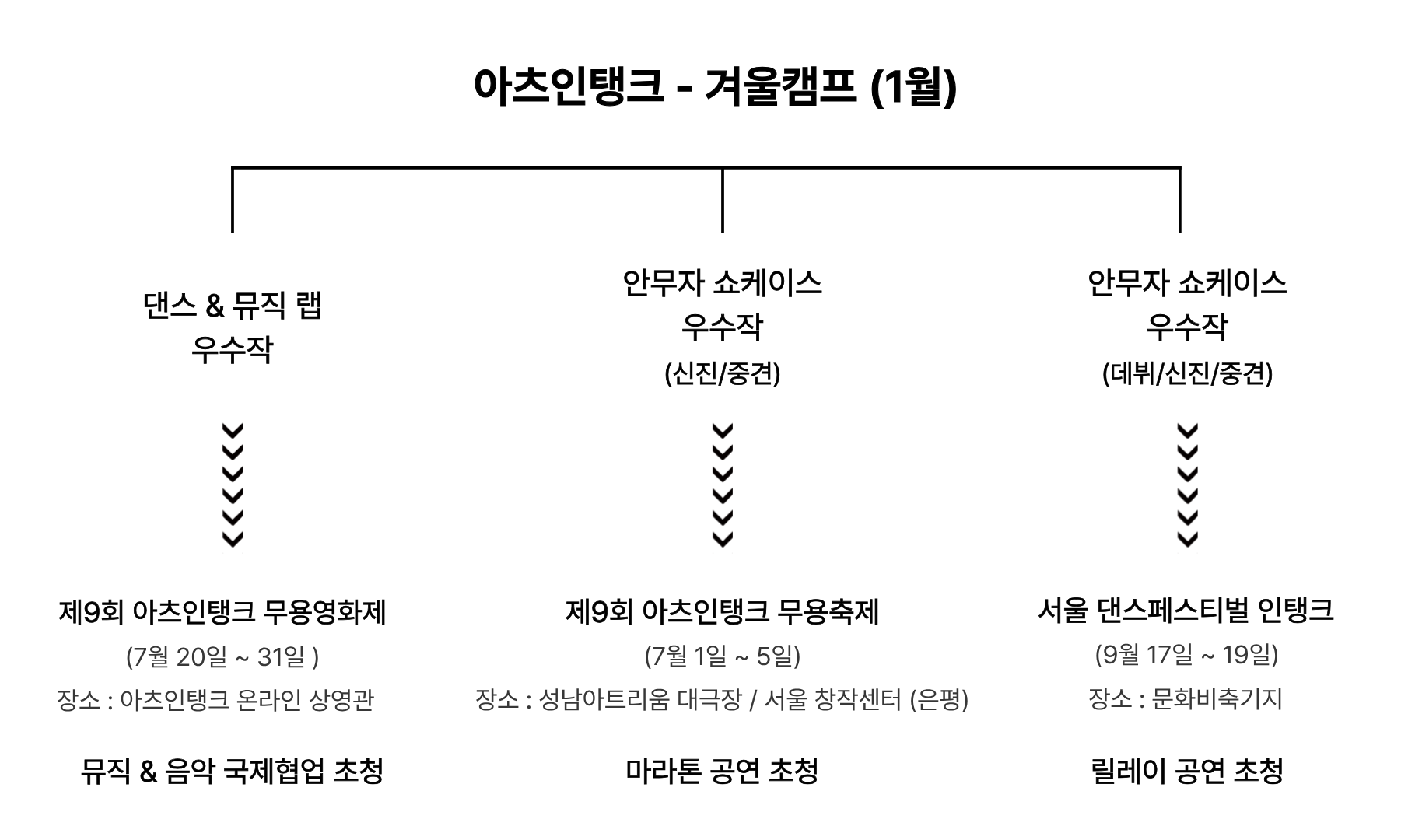 아츠인탱크 - 겨울캠프 (1월)

댄스 & 뮤직 랩
우수작

제9회 아츠인탱크 무용영화제
(7월 20일 ~ 31일 )
장소 : 아츠인탱크 온라인 상영관

뮤직 & 음악 국제협업 초청

안무자 쇼케이스
우수작
(신진/중견)

제9회 아츠인탱크 무용축제
(7월 1일 ~ 5일)
장소 : 성남아트리움 대극장 / 서울 창작센터 (은평)

마라톤 공연 초청

안무자 쇼케이스
우수작
(데뷔/신진/중견)

서울 댄스페스티벌 인탱크
(9월 17일 ~ 19일)
장소 : 문화비축기지

릴레이 공연 초청